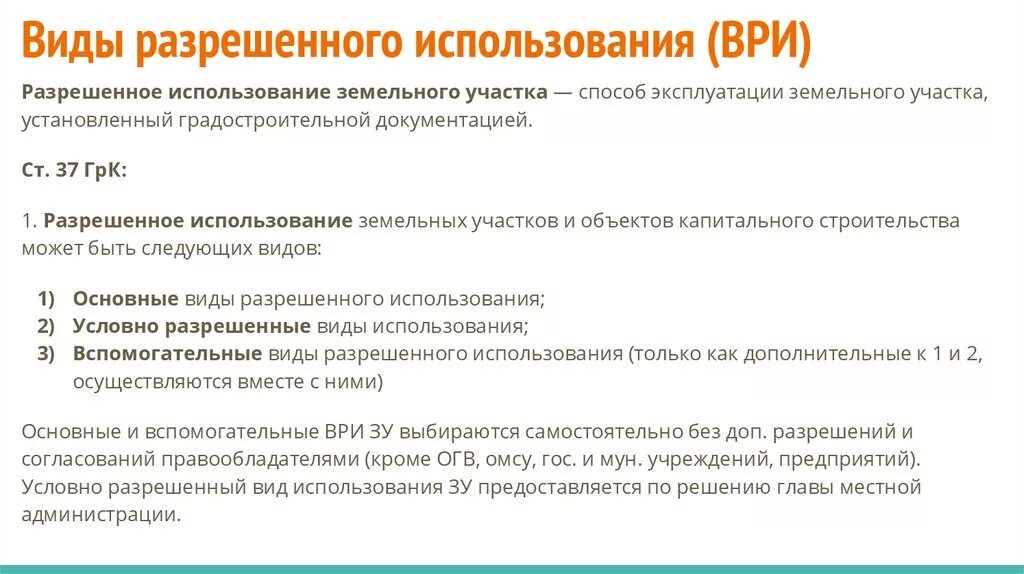 Виды разрешенного использования (ВРИ)

Разрешенное использование земельного участка — способ эксплуатации земельного участка, установленный градостроительной документацией.

Ст. 37 ГрК:

1. Разрешенное использование земельных участков и объектов капитального строительства может быть следующих видов:

1) Основные виды разрешенного использования;
2) Условно разрешенные виды использования;
3) Вспомогательные виды разрешенного использования (только как дополнительные к 1 и 2, осуществляются вместе с ними)

Основные и вспомогательные ВРИ ЗУ выбираются самостоятельно без доп. разрешений и согласований правообладателями (кроме ОГВ, омсу, гос. и мун. учреждений, предприятий). Условно разрешенный вид использования ЗУ предоставляется по решению главы местной администрации.